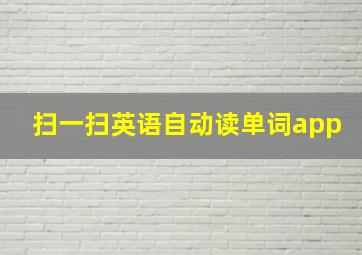 扫一扫英语自动读单词app